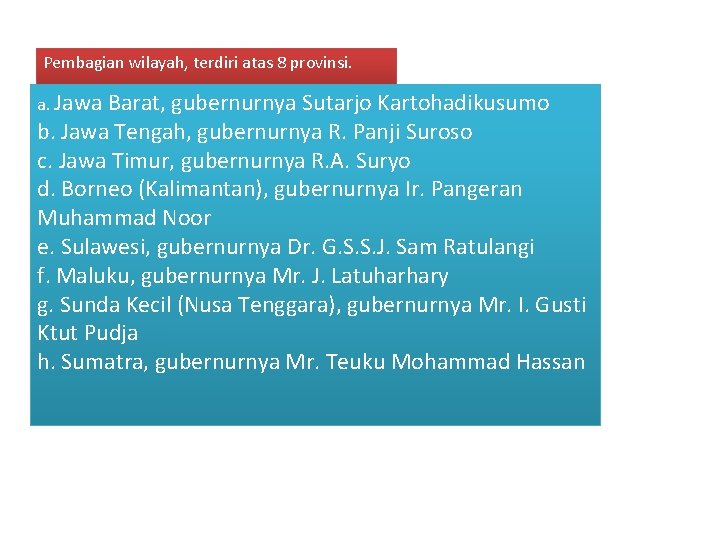 Pembagian wilayah, terdiri atas 8 provinsi.

a. Jawa Barat, gubernurnya Sutarjo Kartohadikusumo
b. Jawa Tengah, gubernurnya R. Panji Suroso
c. Jawa Timur, gubernurnya R.A. Suryo
d. Borneo (Kalimantan), gubernurnya Ir. Pangeran Muhammad Noor
e. Sulawesi, gubernurnya Dr. G.S.S.J. Sam Ratulangi
f. Maluku, gubernurnya Mr. J. Latuharhary
g. Sunda Kecil (Nusa Tenggara), gubernurnya Mr. I. Gusti Ktut Pudja
h. Sumatra, gubernurnya Mr. Teuku Mohammad Hassan